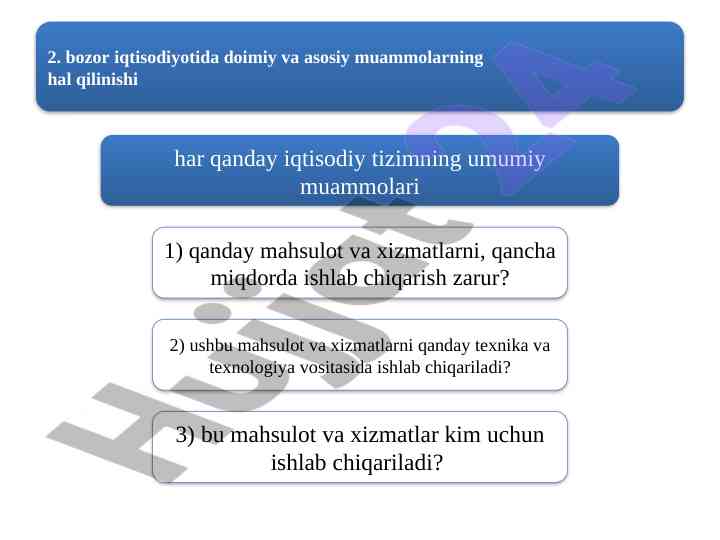 2. bozor iqtisodiyotida doimiy va asosiy muammolarning hal qilinishi

har qanday iqtisodiy tizimning umumiy muammolari

1) qanday mahsulot va xizmatlarni, qancha miqdorda ishlab chiqarish zarur?

2) ushbu mahsulot va xizmatlarni qanday texnika va texnologiya vositasida ishlab chiqariladi?

3) bu mahsulot va xizmatlar kim uchun ishlab chiqariladi?

Hujjat24